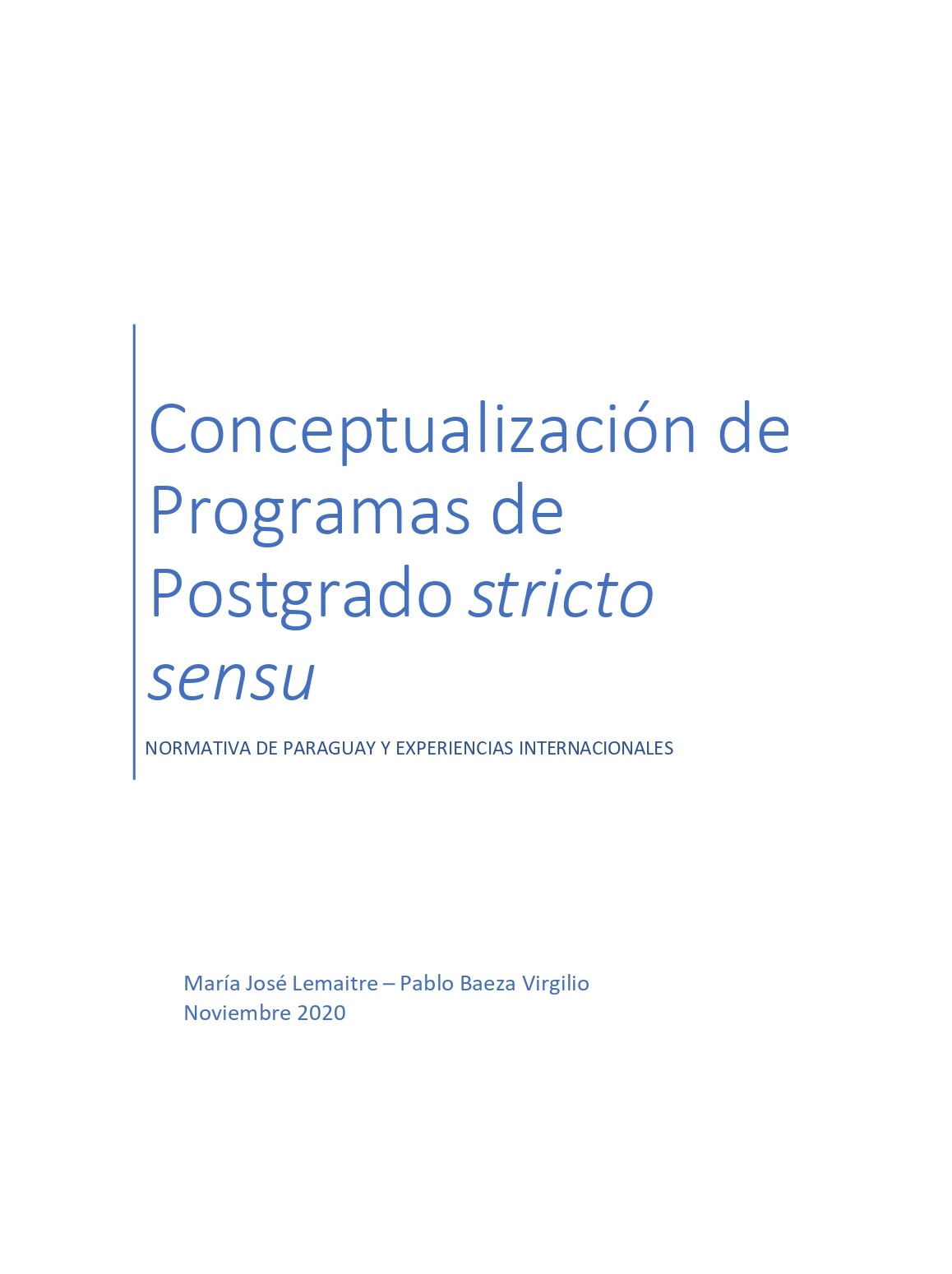 Conceptualización de Programas de Postgrado stricto sensu

NORMATIVA DE PARAGUAY Y EXPERIENCIAS INTERNACIONALES

María José Lemaitre – Pablo Baeza Virgilio
Noviembre 2020